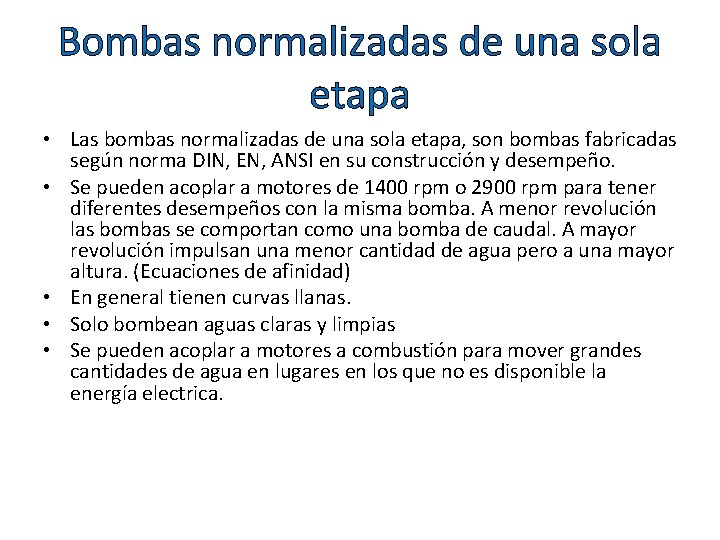 Bombas normalizadas de una sola etapa

• Las bombas normalizadas de una sola etapa, son bombas fabricadas según norma DIN, EN, ANSI en su construcción y desempeño.
• Se pueden acoplar a motores de 1400 rpm o 2900 rpm para tener diferentes desempeños con la misma bomba. A menor revolución las bombas se comportan como una bomba de caudal. A mayor revolución impulsan una menor cantidad de agua pero a una mayor altura. (Ecuaciones de afinidad)
• En general tienen curvas llanas.
• Solo bombean aguas claras y limpias
• Se pueden acoplar a motores a combustión para mover grandes cantidades de agua en lugares en los que no es disponible la energía electrica.